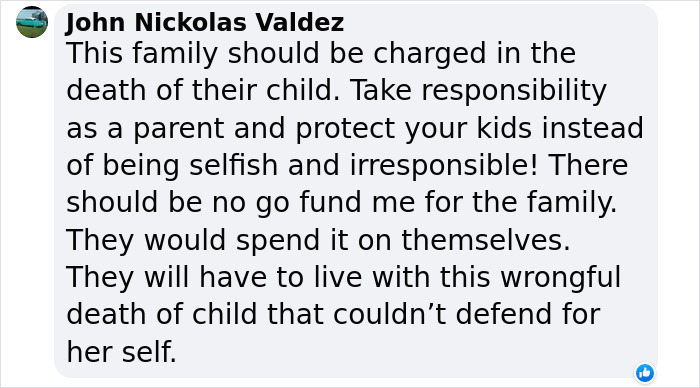 John Nickolas Valdez
This family should be charged in the death of their child. Take responsibility as a parent and protect your kids instead of being selfish and irresponsible! There should be no go fund me for the family. They would spend it on themselves. They will have to live with this wrongful death of child that couldn’t defend for her self.